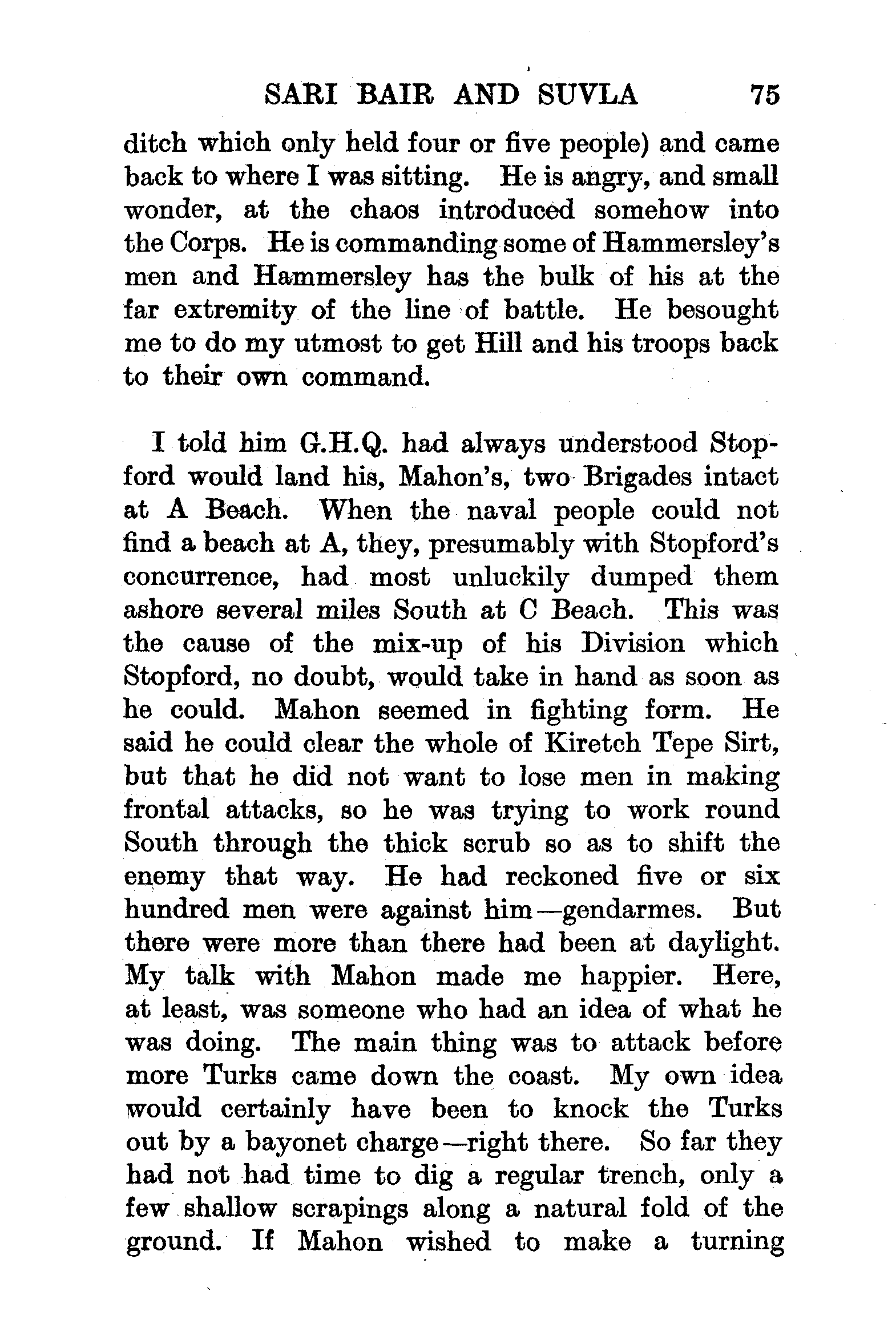 SARI BAIR AND SUVLA 75

ditch which only held four or five people) and came back to where I was sitting. He is angry, and small wonder, at the chaos introduced somehow into the Corps. He is commanding some of Hammersley's men and Hammersley has the bulk of his at the far extremity of the line of battle. He besought me to do my utmost to get Hill and his troops back to their own command.

I told him G.H.Q. had always understood Stopford would land his, Mahon's, two Brigades intact at A Beach. When the naval people could not find a beach at A, they, presumably with Stopford's concurrence, had most unluckily dumped them ashore several miles South at C Beach. This was the cause of the mix-up of his Division which Stopford, no doubt, would take in hand as soon as he could. Mahon seemed in fighting form. He said he could clear the whole of Kiretch Tepe Sirt, but that he did not want to lose men in making frontal attacks, so he was trying to work round South through the thick scrub so as to shift the enemy that way. He had reckoned five or six hundred men were against him—gendarmes. But there were more than there had been at daylight. My talk with Mahon made me happier. Here, at least, was someone who had an idea of what he was doing. The main thing was to attack before more Turks came down the coast. My own idea would certainly have been to knock the Turks out by a bayonet charge—right there. So far they had not had time to dig a regular trench, only a few shallow scrapings along a natural fold of the ground. If Mahon wished to make a turning